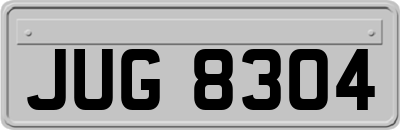 JUG 8304